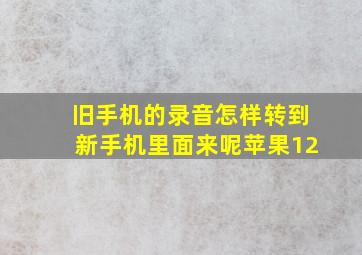 旧手机的录音怎样转到新手机里面来呢苹果12